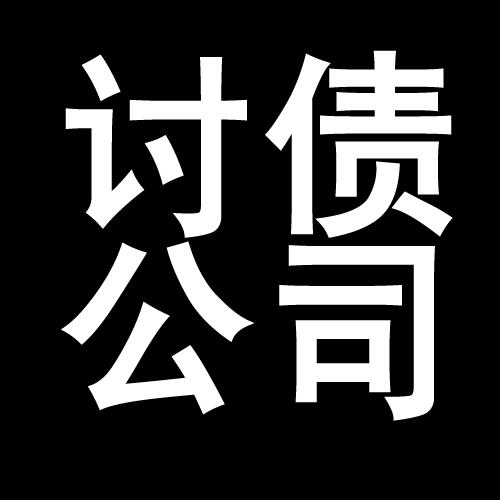 讨债
公司